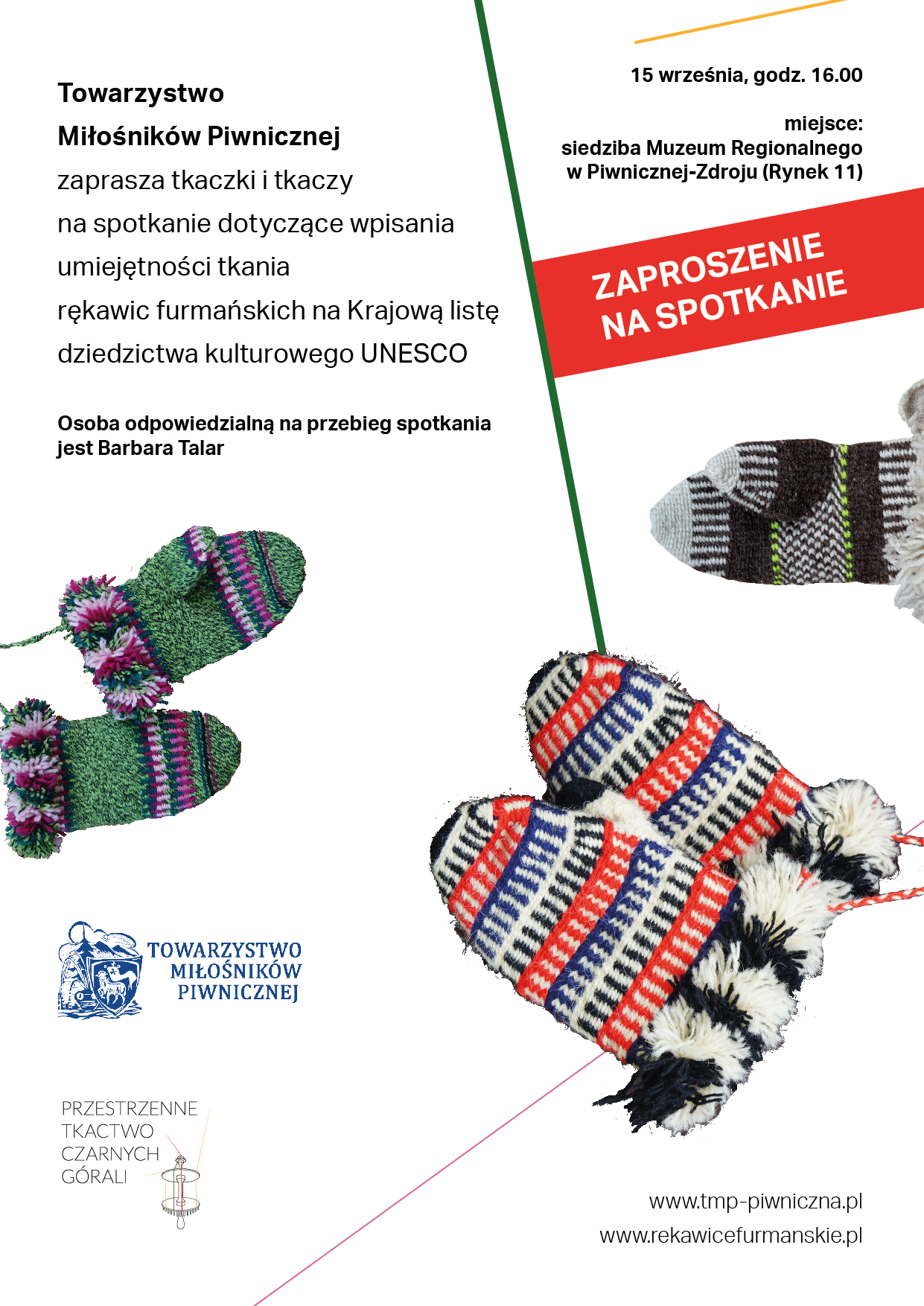 Towarzystwo
Miłośników Piwnicznej
zaprasza tkaczki i tkaczy
na spotkanie dotyczące wpisania
umiejętności tkania
rękawic furmańskich na Krajową listę
dziedzictwa kulturowego UNESCO

Osoba odpowiedzialną na przebieg spotkania jest Barbara Talar

15 września, godz. 16.00

miejsce:
siedziba Muzeum Regionalnego
w Piwnicznej-Zdroju (Rynek 11)

ZAPROSZENIE NA SPOTKANIE

TOWARZYSTWO MIŁOŚNIKÓW PIWNICZNEJ

PRZESTRZENNE TKACTWO CZARNYCH GÓRALI

www.tmp-piwniczna.pl
www.rekawicefurmanskie.pl